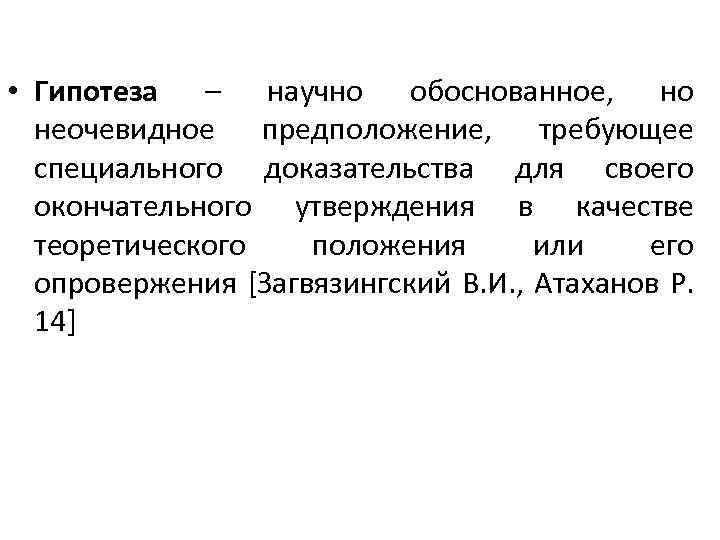 • Гипотеза – научно обоснованное, но неочевидное предположение, требующее специального доказательства для своего окончательного утверждения в качестве теоретического положения или его опровержения [Загвязингский В.И., Атаханов Р. 14]